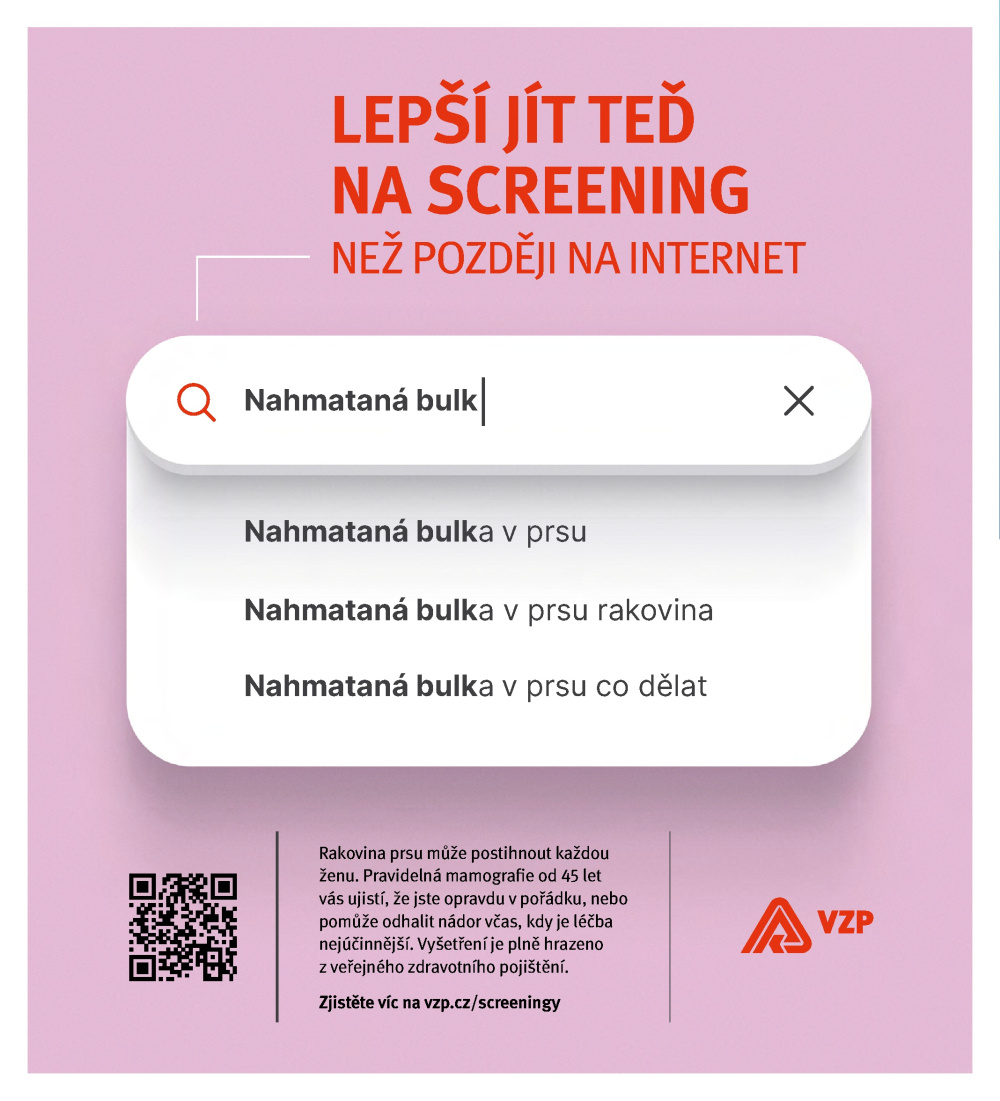 LEPŠÍ JÍT TEĎ
NA SCREENING
NEŽ POZDĚJI NA INTERNET

Nahmataná bulk

Nahmataná bulka v prsu

Nahmataná bulka v prsu rakovina

Nahmataná bulka v prsu co dělat

Rakovina prsu může postihnout každou ženu. Pravidelná mamografie od 45 let vás ujistí, že jste opravdu v pořádku, nebo pomůže odhalit nádor včas, kdy je léčba nejúčinnější. Vyšetření je plně hrazeno z veřejného zdravotního pojištění.

Zjistěte víc na vzp.cz/screeningy

VZP